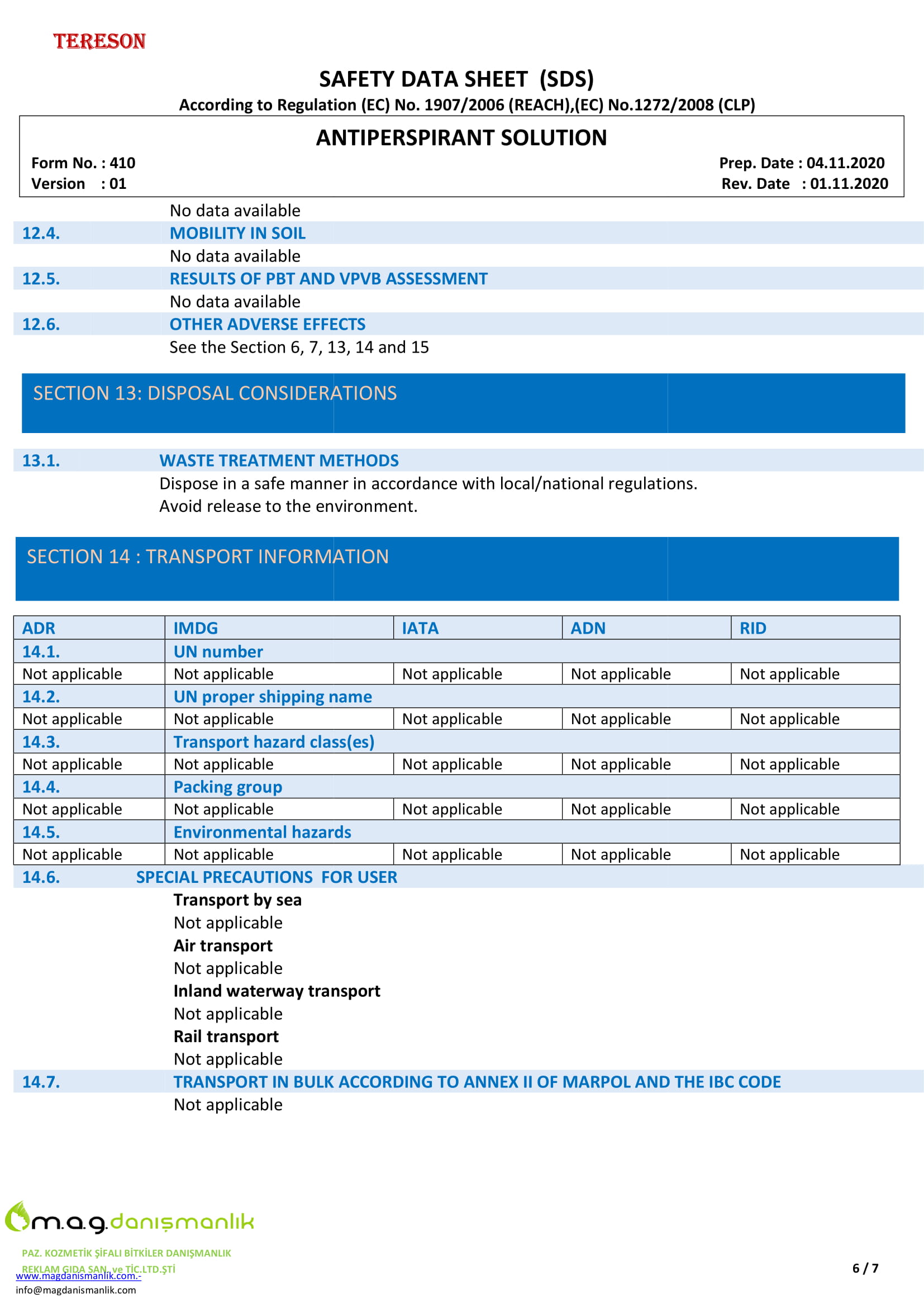 TERESON

SAFETY DATA SHEET (SDS)
According to Regulation (EC) No. 1907/2006 (REACH),(EC) No.1272/2008 (CLP)

ANTIPERSPIRANT SOLUTION
Form No. : 410
Version : 01
Prep. Date : 04.11.2020
Rev. Date : 01.11.2020

No data available
12.4. MOBILITY IN SOIL
No data available
12.5. RESULTS OF PBT AND VPVB ASSESSMENT
No data available
12.6. OTHER ADVERSE EFFECTS
See the Section 6, 7, 13, 14 and 15

SECTION 13: DISPOSAL CONSIDERATIONS

13.1. WASTE TREATMENT METHODS
Dispose in a safe manner in accordance with local/national regulations.
Avoid release to the environment.

SECTION 14 : TRANSPORT INFORMATION

| ADR | IMDG | IATA | ADN | RID |
|---|---|---|---|---|
| 14.1. | UN number | | | |
| Not applicable | Not applicable | Not applicable | Not applicable | Not applicable |
| 14.2. | UN proper shipping name | | | |
| Not applicable | Not applicable | Not applicable | Not applicable | Not applicable |
| 14.3. | Transport hazard class(es) | | | |
| Not applicable | Not applicable | Not applicable | Not applicable | Not applicable |
| 14.4. | Packing group | | | |
| Not applicable | Not applicable | Not applicable | Not applicable | Not applicable |
| 14.5. | Environmental hazards | | | |
| Not applicable | Not applicable | Not applicable | Not applicable | Not applicable |

14.6. SPECIAL PRECAUTIONS FOR USER
Transport by sea
Not applicable
Air transport
Not applicable
Inland waterway transport
Not applicable
Rail transport
Not applicable
14.7. TRANSPORT IN BULK ACCORDING TO ANNEX II OF MARPOL AND THE IBC CODE
Not applicable

m.a.g.danışmanlık
PAZ. KOZMETİK ŞİFALI BİTKİLER DANIŞMANLIK
REKLAM GIDA SAN. ve TİC.LTD.ŞTİ
www.magdanismanlik.com.-
info@magdanismanlik.com
6 / 7